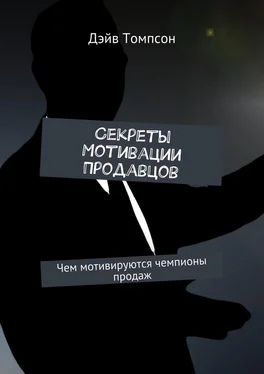 Дэйв Томпсон

СЕКРЕТЫ МОТИВАЦИИ ПРОДАВЦОВ

Чем мотивируются чемпионы продаж